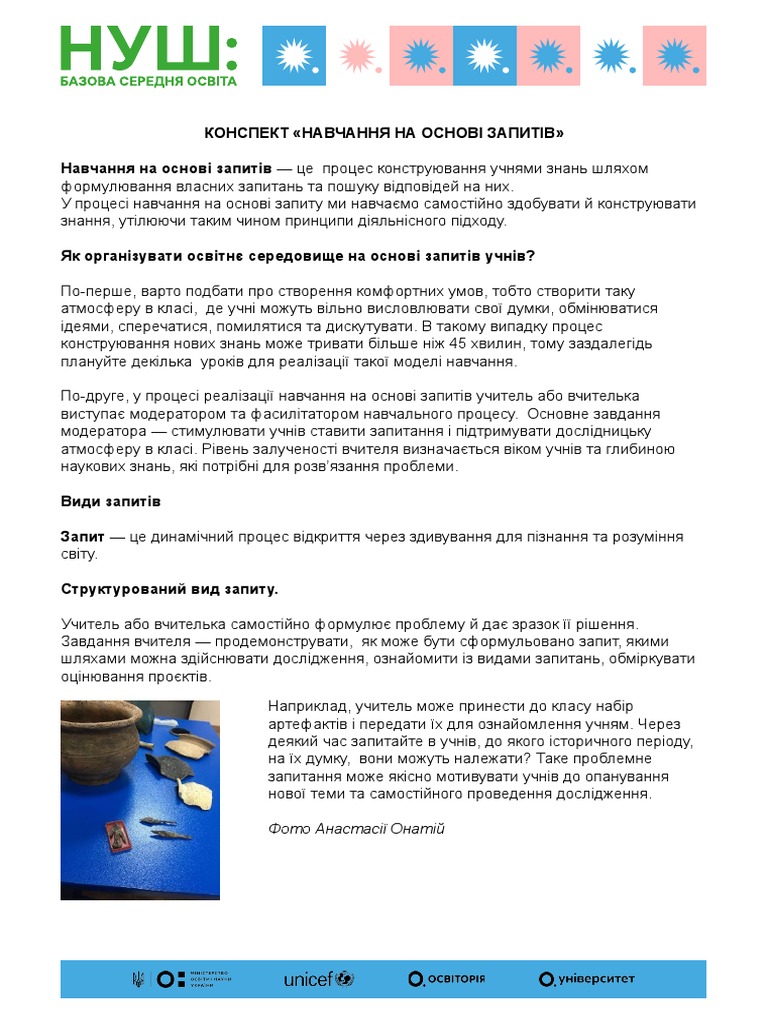 НУШ:
БАЗОВА СЕРЕДНЯ ОСВІТА

КОНСПЕКТ «НАВЧАННЯ НА ОСНОВІ ЗАПИТІВ»

Навчання на основі запитів — це процес конструювання учнями знань шляхом формулювання власних запитань та пошуку відповідей на них.
У процесі навчання на основі запиту ми навчаємо самостійно здобувати й конструювати знання, утілюючи таким чином принципи діяльнісного підходу.

Як організувати освітнє середовище на основі запитів учнів?

По-перше, варто подбати про створення комфортних умов, тобто створити таку атмосферу в класі, де учні можуть вільно висловлювати свої думки, обмінюватися ідеями, сперечатися, помилятися та дискутувати. В такому випадку процес конструювання нових знань може тривати більше ніж 45 хвилин, тому заздалегідь плануйте декілька уроків для реалізації такої моделі навчання.

По-друге, у процесі реалізації навчання на основі запитів учитель або вчителька виступає модератором та фасилітатором навчального процесу. Основне завдання модератора — стимулювати учнів ставити запитання і підтримувати дослідницьку атмосферу в класі. Рівень залученості вчителя визначається віком учнів та глибиною наукових знань, які потрібні для розв'язання проблеми.

Види запитів

Запит — це динамічний процес відкриття через здивування для пізнання та розуміння світу.

Структурований вид запиту.

Учитель або вчителька самостійно формулює проблему й дає зразок її рішення. Завдання вчителя — продемонструвати, як може бути сформульовано запит, якими шляхами можна здійснювати дослідження, ознайомити із видами запитань, обміркувати оцінювання проєктів.

Наприклад, учитель може принести до класу набір артефактів і передати їх для ознайомлення учням. Через деякий час запитайте в учнів, до якого історичного періоду, на їх думку, вони можуть належати? Таке проблемне запитання може якісно мотивувати учнів до опанування нової теми та самостійного проведення дослідження.

Фото Анастасії Онатій

МІНІСТЕРСТВО ОСВІТИ І НАУКИ УКРАЇНИ unicef ОСВІТОРІЯ університет